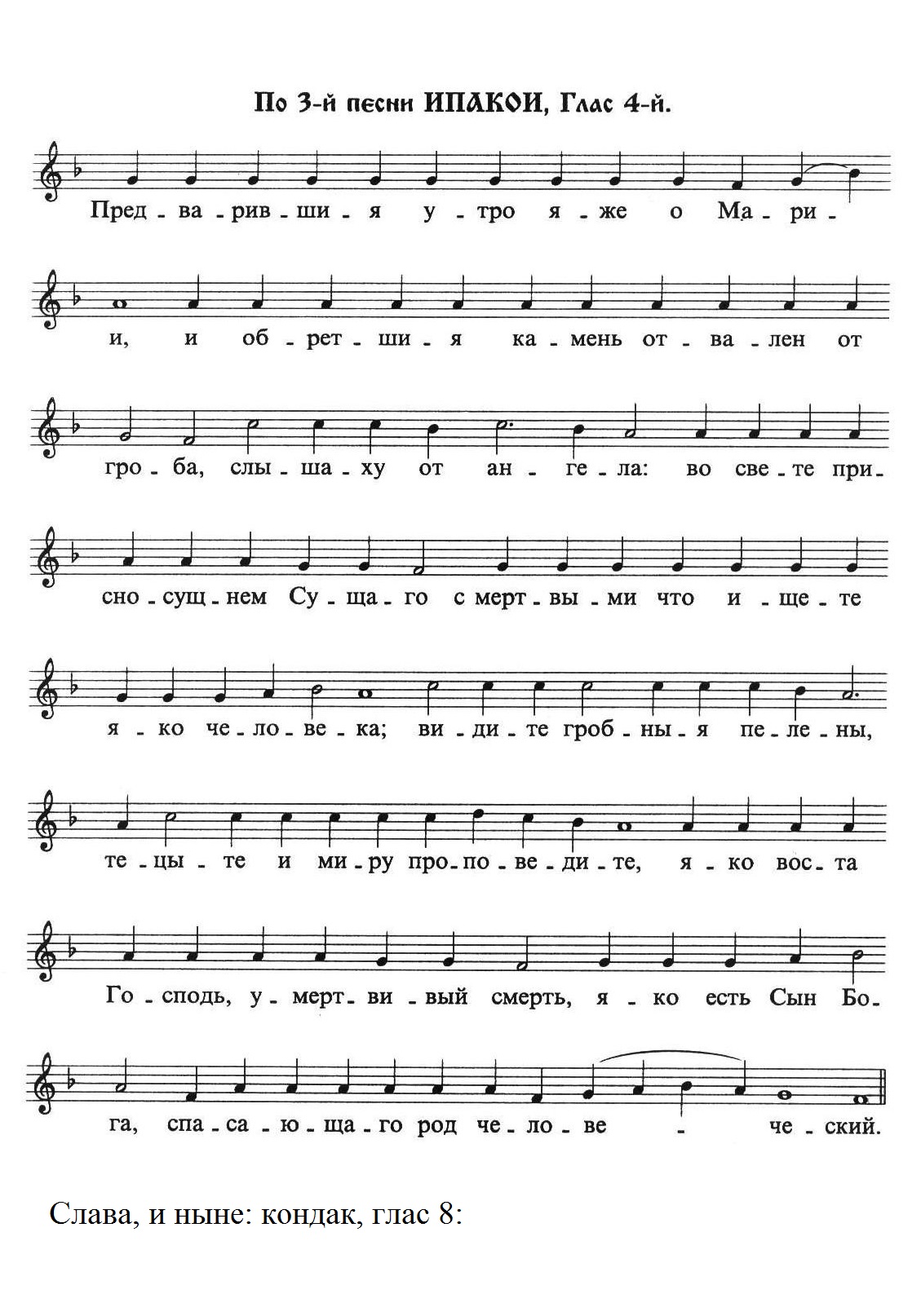 По 3-й песни ИПАКОИ, Глас 4-й.

Пред - ва - рив - ши - я у - тро я - же о Ма - ри -

и, и об - рет - ши - я ка - мень от - ва - лен от

гро - ба, слы - ша - ху от ан - ге - ла: во све - те при -

сно - сущ - нем Су - ща - го с мерт - вы - ми что и - ще - те

я - ко че - ло - ве - ка; ви - ди - те гроб - ны - я пе - ле - ны,

те - цы - те и ми - ру про - по - ве - ди - те, я - ко вос - та

Го - сподь, у - мерт - ви - вый смерть, я - ко есть Сын Бо -

га, спа - са - ю - ща - го род че - ло - ве - че - ский.

Слава, и ныне: кондак, глас 8: